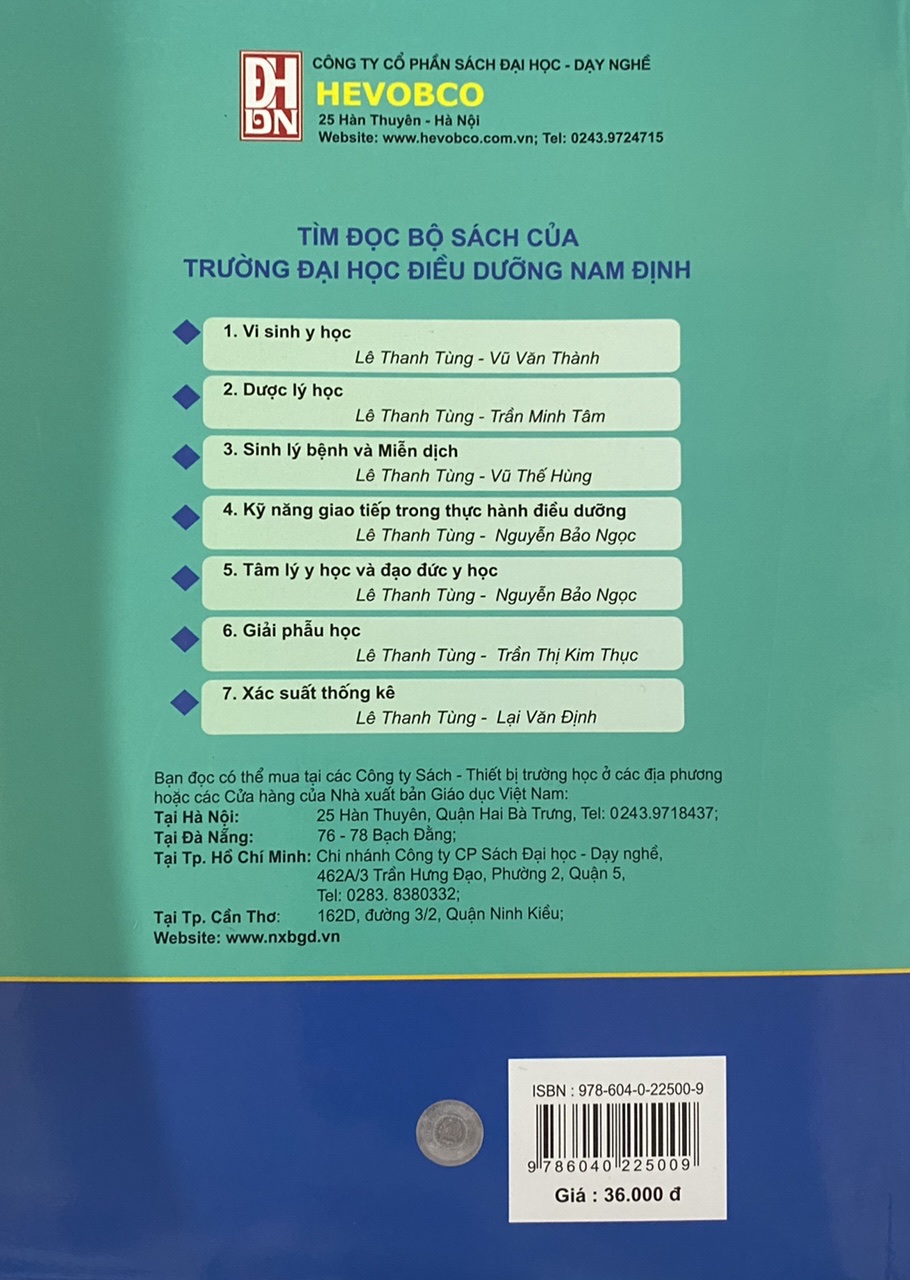 ĐH DN

CÔNG TY CỔ PHẦN SÁCH ĐẠI HỌC - DẠY NGHỀ
HEVOBCO
25 Hàn Thuyên - Hà Nội
Website: www.hevobco.com.vn; Tel: 0243.9724715

TÌM ĐỌC BỘ SÁCH CỦA
TRƯỜNG ĐẠI HỌC ĐIỀU DƯỠNG NAM ĐỊNH

1. Vi sinh y học
Lê Thanh Tùng - Vũ Văn Thành

2. Dược lý học
Lê Thanh Tùng - Trần Minh Tâm

3. Sinh lý bệnh và Miễn dịch
Lê Thanh Tùng - Vũ Thế Hùng

4. Kỹ năng giao tiếp trong thực hành điều dưỡng
Lê Thanh Tùng - Nguyễn Bảo Ngọc

5. Tâm lý y học và đạo đức y học
Lê Thanh Tùng - Nguyễn Bảo Ngọc

6. Giải phẫu học
Lê Thanh Tùng - Trần Thị Kim Thục

7. Xác suất thống kê
Lê Thanh Tùng - Lại Văn Định

Bạn đọc có thể mua tại các Công ty Sách - Thiết bị trường học ở các địa phương hoặc các Cửa hàng của Nhà xuất bản Giáo dục Việt Nam:
Tại Hà Nội: 25 Hàn Thuyên, Quận Hai Bà Trưng, Tel: 0243.9718437;
Tại Đà Nẵng: 76 - 78 Bạch Đằng;
Tại Tp. Hồ Chí Minh: Chi nhánh Công ty CP Sách Đại học - Dạy nghề,
462A/3 Trần Hưng Đạo, Phường 2, Quận 5,
Tel: 0283. 8380332;
Tại Tp. Cần Thơ: 162D, đường 3/2, Quận Ninh Kiều;
Website: www.nxbgd.vn

ISBN : 978-604-0-22500-9
9 786040 225009
Giá : 36.000 đ